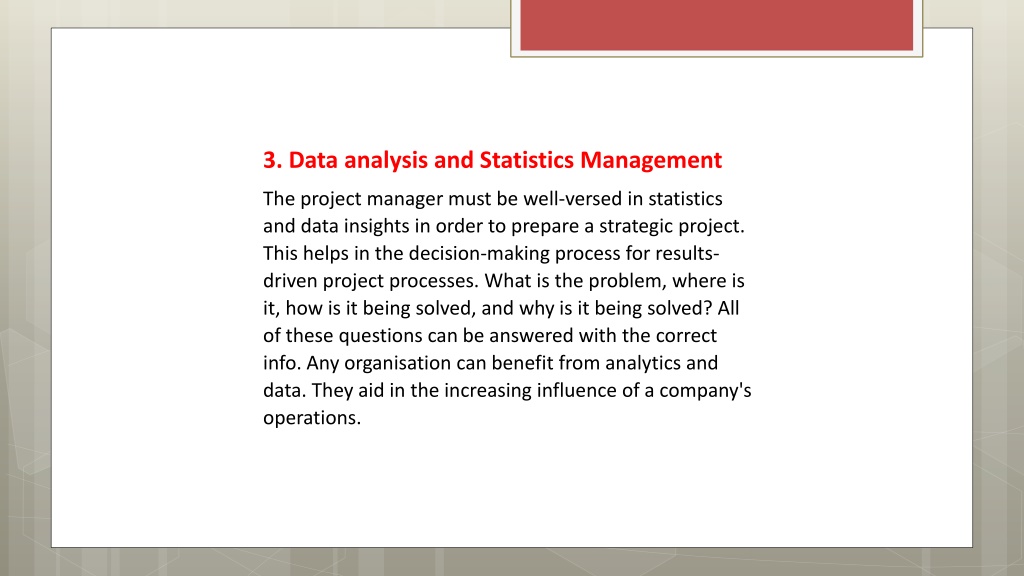 3. Data analysis and Statistics Management

The project manager must be well-versed in statistics and data insights in order to prepare a strategic project. This helps in the decision-making process for results-driven project processes. What is the problem, where is it, how is it being solved, and why is it being solved? All of these questions can be answered with the correct info. Any organisation can benefit from analytics and data. They aid in the increasing influence of a company's operations.